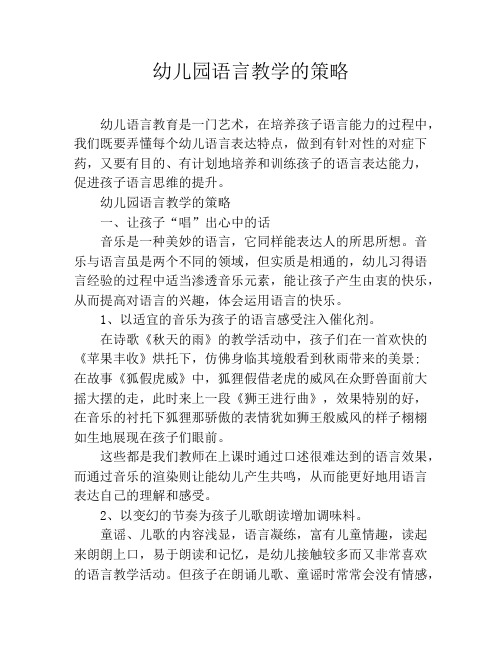 幼儿园语言教学的策略

幼儿语言教育是一门艺术，在培养孩子语言能力的过程中，我们既要弄懂每个幼儿语言表达特点，做到有针对性的对症下药，又要有目的、有计划地培养和训练孩子的语言表达能力，促进孩子语言思维的提升。

幼儿园语言教学的策略

一、让孩子“唱”出心中的话

音乐是一种美妙的语言，它同样能表达人的所思所想。音乐与语言虽是两个不同的领域，但实质是相通的，幼儿习得语言经验的过程中适当渗透音乐元素，能让孩子产生由衷的快乐，从而提高对语言的兴趣，体会运用语言的快乐。

1、以适宜的音乐为孩子的语言感受注入催化剂。

在诗歌《秋天的雨》的教学活动中，孩子们在一首欢快的《苹果丰收》烘托下，仿佛身临其境般看到秋雨带来的美景；在故事《狐假虎威》中，狐狸假借老虎的威风在众野兽面前大摇大摆的走，此时来上一段《狮王进行曲》，效果特别的好，在音乐的衬托下狐狸那骄傲的表情犹如狮王般威风的样子栩栩如生地展现在孩子们眼前。

这些都是我们教师在上课时通过口述很难达到的语言效果，而通过音乐的渲染则让能幼儿产生共鸣，从而能更好地用语言表达自己的理解和感受。

2、以变幻的节奏为孩子儿歌朗读增加调味料。

童谣、儿歌的内容浅显，语言凝练，富有儿童情趣，读起来朗朗上口，易于朗读和记忆，是幼儿接触较多而又非常喜欢的语言教学活动。但孩子在朗诵儿歌、童谣时常常会没有情感，